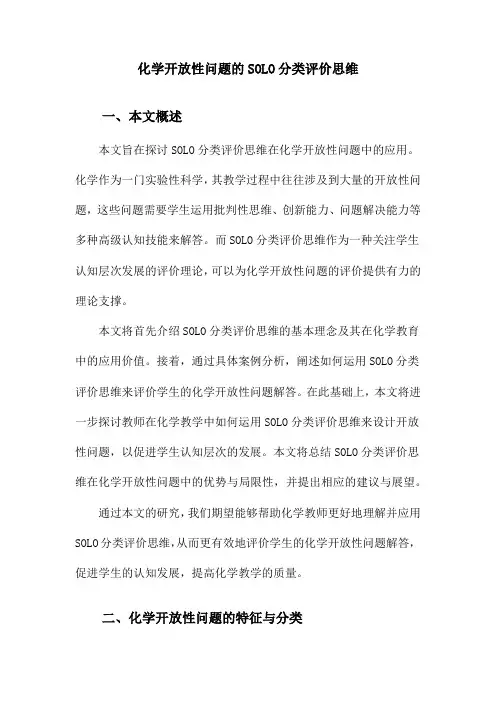 化学开放性问题的SOLO分类评价思维

一、本文概述

本文旨在探讨SOLO分类评价思维在化学开放性问题中的应用。化学作为一门实验性科学，其教学过程中往往涉及到大量的开放性问题，这些问题需要学生运用批判性思维、创新能力、问题解决能力等多种高级认知技能来解答。而SOLO分类评价思维作为一种关注学生认知层次发展的评价理论，可以为化学开放性问题的评价提供有力的理论支撑。

本文将首先介绍SOLO分类评价思维的基本理念及其在化学教育中的应用价值。接着，通过具体案例分析，阐述如何运用SOLO分类评价思维来评价学生的化学开放性问题解答。在此基础上，本文将进一步探讨教师在化学教学中如何运用SOLO分类评价思维来设计开放性问题，以促进学生认知层次的发展。本文将总结SOLO分类评价思维在化学开放性问题中的优势与局限性，并提出相应的建议与展望。

通过本文的研究，我们期望能够帮助化学教师更好地理解并应用SOLO分类评价思维，从而更有效地评价学生的化学开放性问题解答，促进学生的认知发展，提高化学教学的质量。

二、化学开放性问题的特征与分类